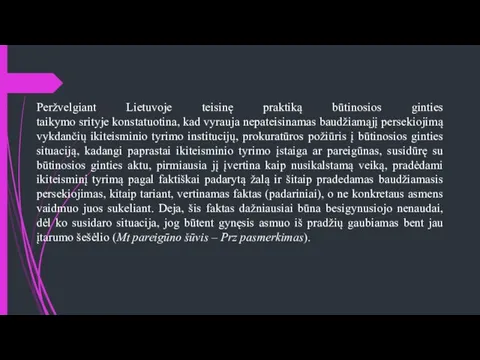 Peržvelgiant Lietuvoje teisinę praktiką būtinosios ginties taikymo srityje konstatuotina, kad vyrauja nepateisinamas baudžiamąjį persekiojimą vykdančių ikiteisminio tyrimo institucijų, prokuratūros požiūris į būtinosios ginties situaciją, kadangi paprastai ikiteisminio tyrimo įstaiga ar pareigūnas, susidūrę su būtinosios ginties aktu, pirmiausia jį įvertina kaip nusikalstamą veiką, pradėdami ikiteisminį tyrimą pagal faktiškai padarytą žalą ir šitaip pradedamas baudžiamasis persekiojimas, kitaip tariant, vertinamas faktas (padariniai), o ne konkretaus asmens vaidmuo juos sukeliant. Deja, šis faktas dažniausiai būna besigynusiojo nenaudai, dėl ko susidaro situacija, jog būtent gynęsis asmuo iš pradžių gaubiamas bent jau įtarumo šešėlio (Mt pareigūno šūvis – Prz pasmerkimas).